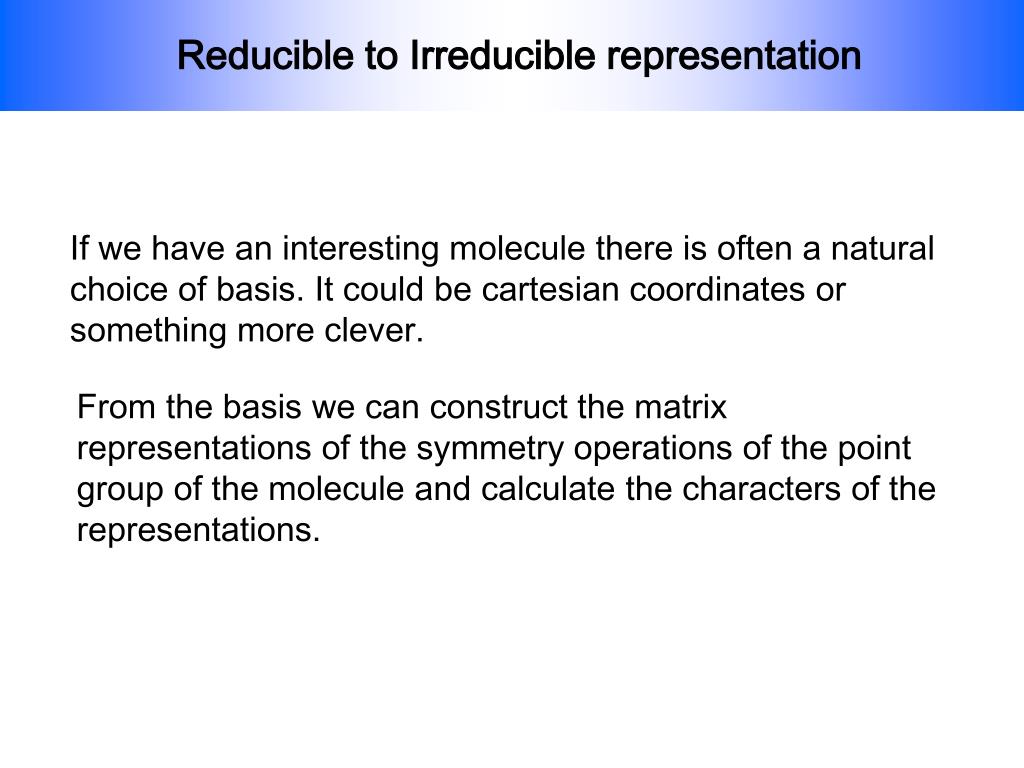 Reducible to Irreducible representation

If we have an interesting molecule there is often a natural choice of basis. It could be cartesian coordinates or something more clever.

From the basis we can construct the matrix representations of the symmetry operations of the point group of the molecule and calculate the characters of the representations.